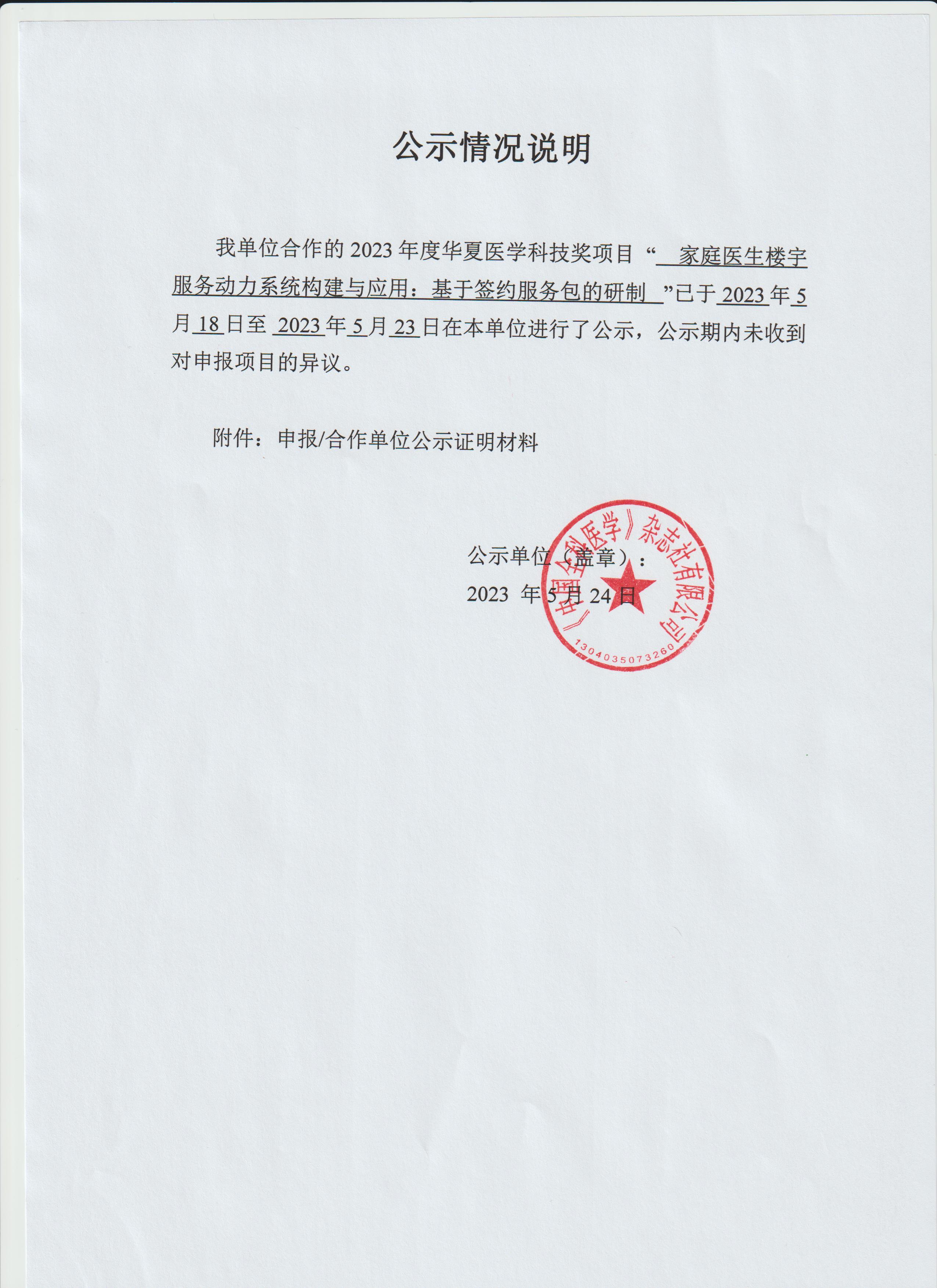 公示情况说明

我单位合作的 2023 年度华夏医学科技奖项目“ 家庭医生楼宇服务动力系统构建与应用：基于签约服务包的研制 ”已于 2023 年 5 月 18 日至 2023 年 5 月 23 日在本单位进行了公示，公示期内未收到对申报项目的异议。

附件：申报/合作单位公示证明材料

公示单位（盖章）：
2023 年 5 月 24 日

《中国全科医学》杂志社有限公司
1304035073260